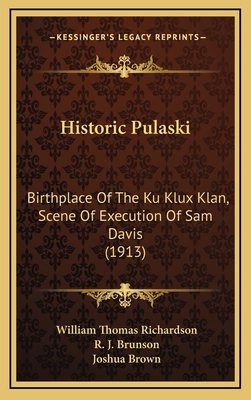 —KESSINGER'S LEGACY REPRINTS—

Historic Pulaski

Birthplace Of The Ku Klux Klan, Scene Of Execution Of Sam Davis (1913)

William Thomas Richardson
R. J. Brunson
Joshua Brown